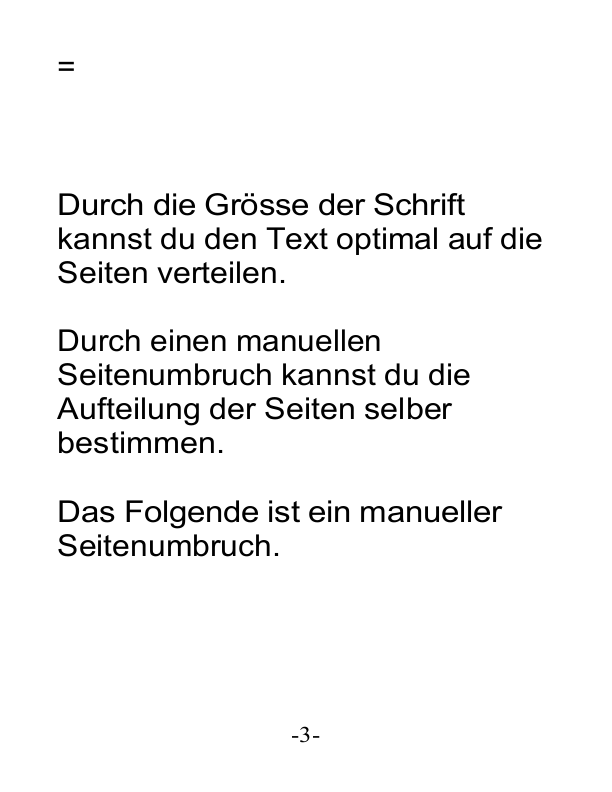 =

Durch die Grösse der Schrift kannst du den Text optimal auf die Seiten verteilen.

Durch einen manuellen Seitenumbruch kannst du die Aufteilung der Seiten selber bestimmen.

Das Folgende ist ein manueller Seitenumbruch.

-3-